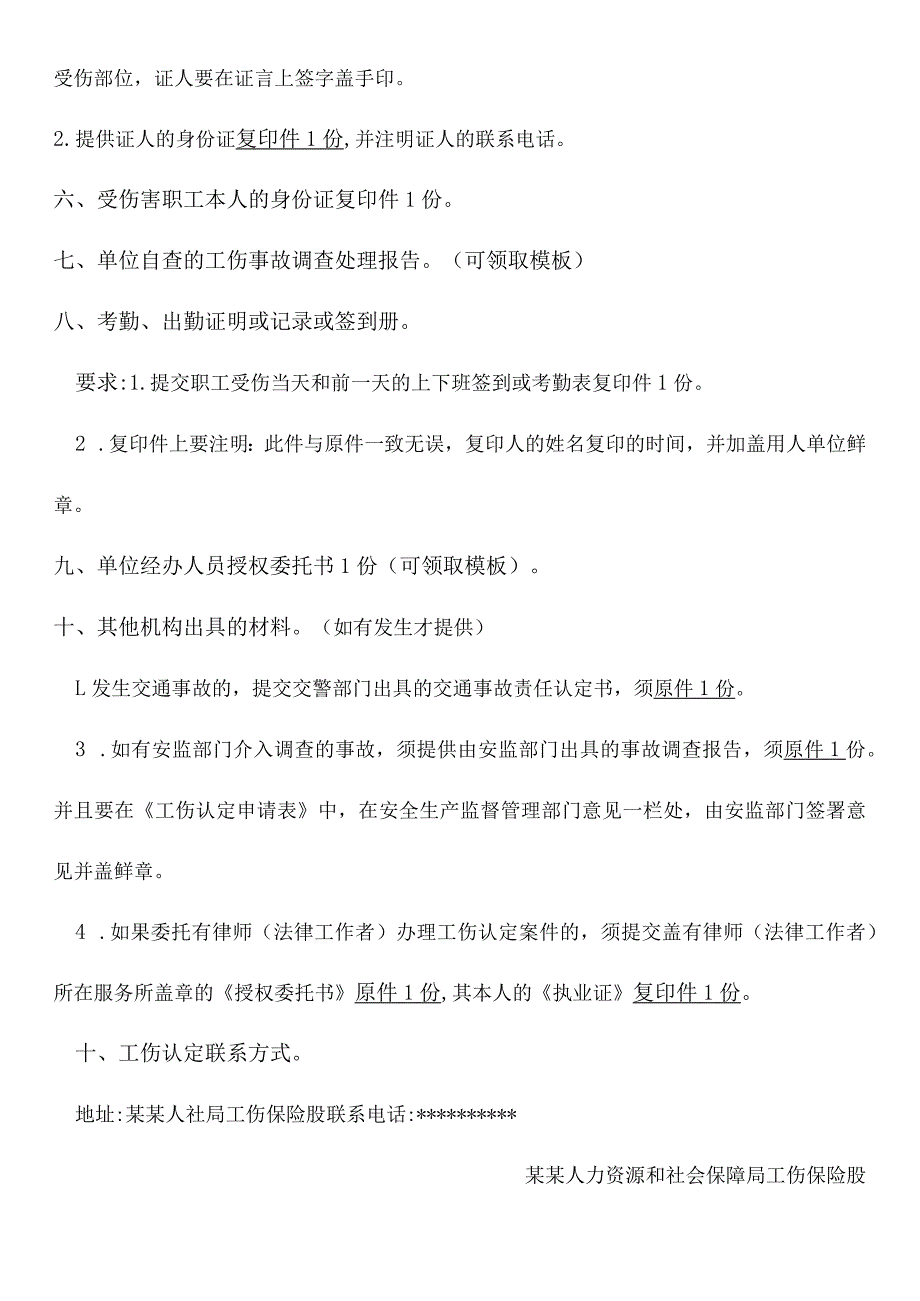 受伤部位，证人要在证言上签字盖手印。

2.提供证人的身份证复印件1份,并注明证人的联系电话。

六、受伤害职工本人的身份证复印件1份。

七、单位自查的工伤事故调查处理报告。（可领取模板）

八、考勤、出勤证明或记录或签到册。

要求:1.提交职工受伤当天和前一天的上下班签到或考勤表复印件1份。

2．复印件上要注明：此件与原件一致无误，复印人的姓名复印的时间，并加盖用人单位鲜章。

九、单位经办人员授权委托书1份（可领取模板）。

十、其他机构出具的材料。（如有发生才提供）

L发生交通事故的，提交交警部门出具的交通事故责任认定书，须原件1份。

3．如有安监部门介入调查的事故，须提供由安监部门出具的事故调查报告，须原件1份。并且要在《工伤认定申请表》中，在安全生产监督管理部门意见一栏处，由安监部门签署意见并盖鲜章。

4．如果委托有律师（法律工作者）办理工伤认定案件的，须提交盖有律师（法律工作者）所在服务所盖章的《授权委托书》原件1份,其本人的《执业证》复印件1份。

十、工伤认定联系方式。

地址:某某人社局工伤保险股联系电话:**********

某某人力资源和社会保障局工伤保险股